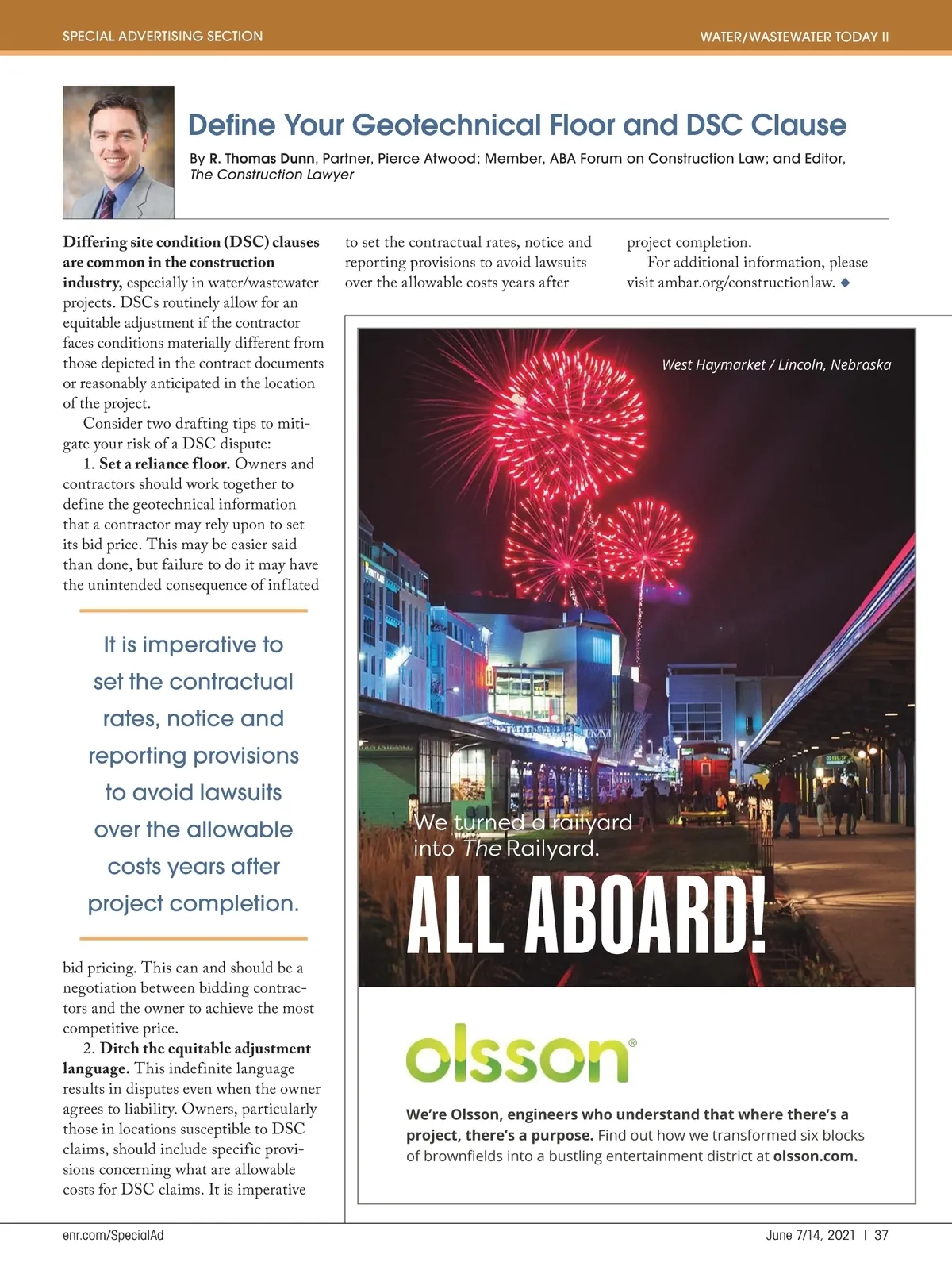 SPECIAL ADVERTISING SECTION

WATER/WASTEWATER TODAY II

Define Your Geotechnical Floor and DSC Clause

By R. Thomas Dunn, Partner, Pierce Atwood; Member, ABA Forum on Construction Law; and Editor, The Construction Lawyer

Differing site condition (DSC) clauses are common in the construction industry, especially in water/wastewater projects. DSCs routinely allow for an equitable adjustment if the contractor faces conditions materially different from those depicted in the contract documents or reasonably anticipated in the location of the project.

Consider two drafting tips to mitigate your risk of a DSC dispute:

1. Set a reliance floor. Owners and contractors should work together to define the geotechnical information that a contractor may rely upon to set its bid price. This may be easier said than done, but failure to do it may have the unintended consequence of inflated

It is imperative to set the contractual rates, notice and reporting provisions to avoid lawsuits over the allowable costs years after project completion.

bid pricing. This can and should be a negotiation between bidding contractors and the owner to achieve the most competitive price.

2. Ditch the equitable adjustment language. This indefinite language results in disputes even when the owner agrees to liability. Owners, particularly those in locations susceptible to DSC claims, should include specific provisions concerning what are allowable costs for DSC claims. It is imperative to set the contractual rates, notice and reporting provisions to avoid lawsuits over the allowable costs years after project completion.

For additional information, please visit ambar.org/constructionlaw. ◆

West Haymarket / Lincoln, Nebraska

We turned a railyard into The Railyard.

ALL ABOARD!

olsson®

We're Olsson, engineers who understand that where there's a project, there's a purpose. Find out how we transformed six blocks of brownfields into a bustling entertainment district at olsson.com.

enr.com/SpecialAd

June 7/14, 2021 | 37